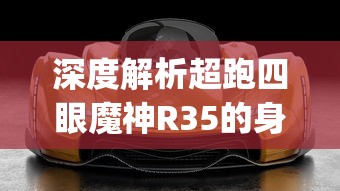 深度解析超跑四眼魔神R35的身